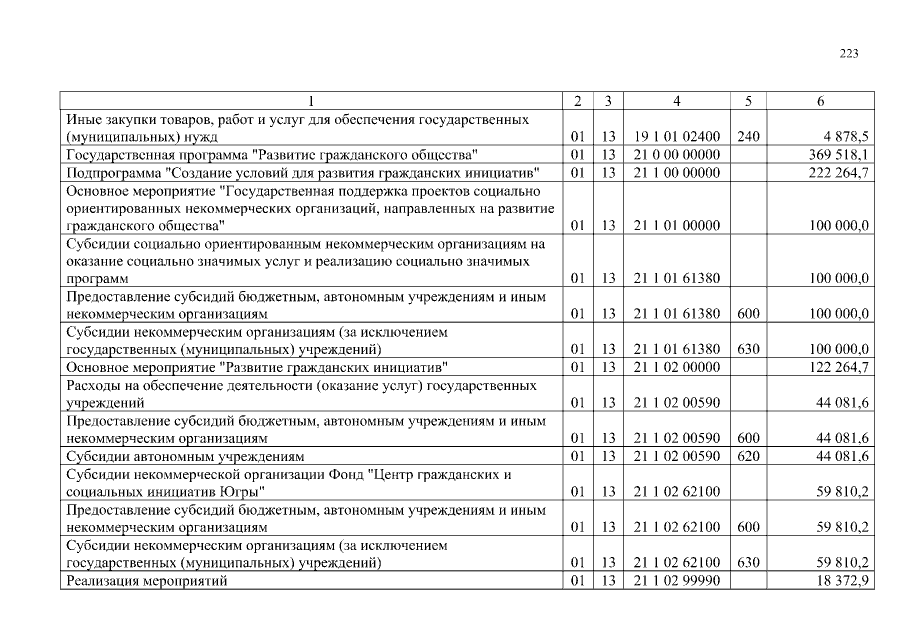 223

| 1 | 2 | 3 | 4 | 5 | 6 |
|---|---|---|---|---|---|
| Иные закупки товаров, работ и услуг для обеспечения государственных (муниципальных) нужд | 01 | 13 | 19 1 01 02400 | 240 | 4 878,5 |
| Государственная программа "Развитие гражданского общества" | 01 | 13 | 21 0 00 00000 | | 369 518,1 |
| Подпрограмма "Создание условий для развития гражданских инициатив" | 01 | 13 | 21 1 00 00000 | | 222 264,7 |
| Основное мероприятие "Государственная поддержка проектов социально ориентированных некоммерческих организаций, направленных на развитие гражданского общества" | 01 | 13 | 21 1 01 00000 | | 100 000,0 |
| Субсидии социально ориентированным некоммерческим организациям на оказание социально значимых услуг и реализацию социально значимых программ | 01 | 13 | 21 1 01 61380 | | 100 000,0 |
| Предоставление субсидий бюджетным, автономным учреждениям и иным некоммерческим организациям | 01 | 13 | 21 1 01 61380 | 600 | 100 000,0 |
| Субсидии некоммерческим организациям (за исключением государственных (муниципальных) учреждений) | 01 | 13 | 21 1 01 61380 | 630 | 100 000,0 |
| Основное мероприятие "Развитие гражданских инициатив" | 01 | 13 | 21 1 02 00000 | | 122 264,7 |
| Расходы на обеспечение деятельности (оказание услуг) государственных учреждений | 01 | 13 | 21 1 02 00590 | | 44 081,6 |
| Предоставление субсидий бюджетным, автономным учреждениям и иным некоммерческим организациям | 01 | 13 | 21 1 02 00590 | 600 | 44 081,6 |
| Субсидии автономным учреждениям | 01 | 13 | 21 1 02 00590 | 620 | 44 081,6 |
| Субсидии некоммерческой организации Фонд "Центр гражданских и социальных инициатив Югры" | 01 | 13 | 21 1 02 62100 | | 59 810,2 |
| Предоставление субсидий бюджетным, автономным учреждениям и иным некоммерческим организациям | 01 | 13 | 21 1 02 62100 | 600 | 59 810,2 |
| Субсидии некоммерческим организациям (за исключением государственных (муниципальных) учреждений) | 01 | 13 | 21 1 02 62100 | 630 | 59 810,2 |
| Реализация мероприятий | 01 | 13 | 21 1 02 99990 | | 18 372,9 |